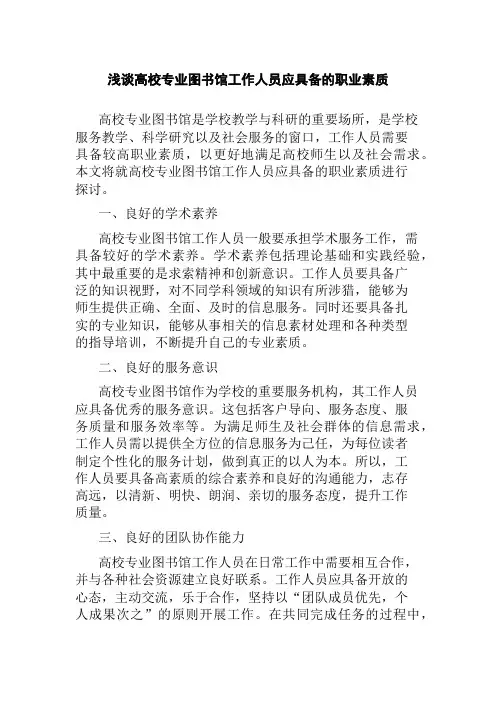 浅谈高校专业图书馆工作人员应具备的职业素质

高校专业图书馆是学校教学与科研的重要场所，是学校服务教学、科学研究以及社会服务的窗口，工作人员需要具备较高职业素质，以更好地满足高校师生以及社会需求。本文将就高校专业图书馆工作人员应具备的职业素质进行探讨。

一、良好的学术素养

高校专业图书馆工作人员一般要承担学术服务工作，需具备较好的学术素养。学术素养包括理论基础和实践经验，其中最重要的是求索精神和创新意识。工作人员要具备广泛的知识视野，对不同学科领域的知识有所涉猎，能够为师生提供正确、全面、及时的信息服务。同时还要具备扎实的专业知识，能够从事相关的信息素材处理和各种类型的指导培训，不断提升自己的专业素质。

二、良好的服务意识

高校专业图书馆作为学校的重要服务机构，其工作人员应具备优秀的服务意识。这包括客户导向、服务态度、服务质量和服务效率等。为满足师生及社会群体的信息需求，工作人员需以提供全方位的信息服务为己任，为每位读者制定个性化的服务计划，做到真正的以人为本。所以，工作人员要具备高素质的综合素养和良好的沟通能力，志存高远，以清新、明快、朗润、亲切的服务态度，提升工作质量。

三、良好的团队协作能力

高校专业图书馆工作人员在日常工作中需要相互合作，并与各种社会资源建立良好联系。工作人员应具备开放的心态，主动交流，乐于合作，坚持以“团队成员优先，个人成果次之”的原则开展工作。在共同完成任务的过程中，